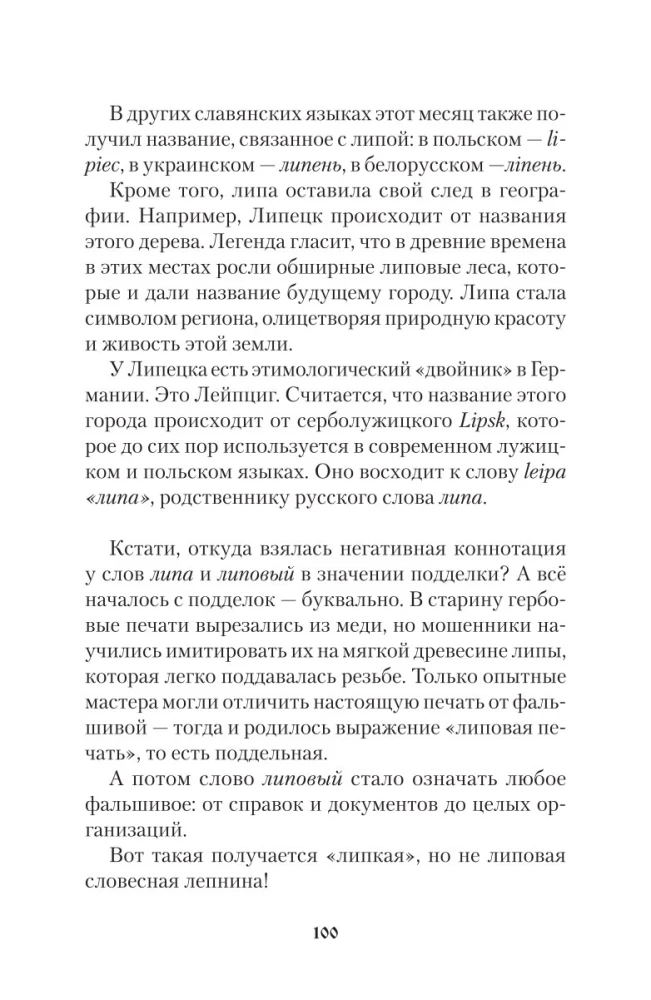 В других славянских языках этот месяц также получил название, связанное с липой: в польском — lipiec, в украинском — липень, в белорусском —ліпень.

Кроме того, липа оставила свой след в географии. Например, Липецк происходит от названия этого дерева. Легенда гласит, что в древние времена в этих местах росли обширные липовые леса, которые и дали название будущему городу. Липа стала символом региона, олицетворяя природную красоту и живость этой земли.

У Липецка есть этимологический «двойник» в Германии. Это Лейпциг. Считается, что название этого города происходит от серболужицкого Lipsk, которое до сих пор используется в современном лужицком и польском языках. Оно восходит к слову leipa «липа», родственнику русского слова липа.

Кстати, откуда взялась негативная коннотация у слов липа и липовый в значении подделки? А всё началось с подделок — буквально. В старину гербовые печати вырезались из меди, но мошенники научились имитировать их на мягкой древесине липы, которая легко поддавалась резьбе. Только опытные мастера могли отличить настоящую печать от фальшивой — тогда и родилось выражение «липовая печать», то есть поддельная.

А потом слово липовый стало означать любое фальшивое: от справок и документов до целых организаций.

Вот такая получается «липкая», но не липовая словесная лепнина!

100